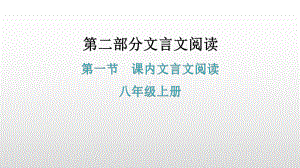 第二部分文言文阅读

第一节　课内文言文阅读

八年级上册